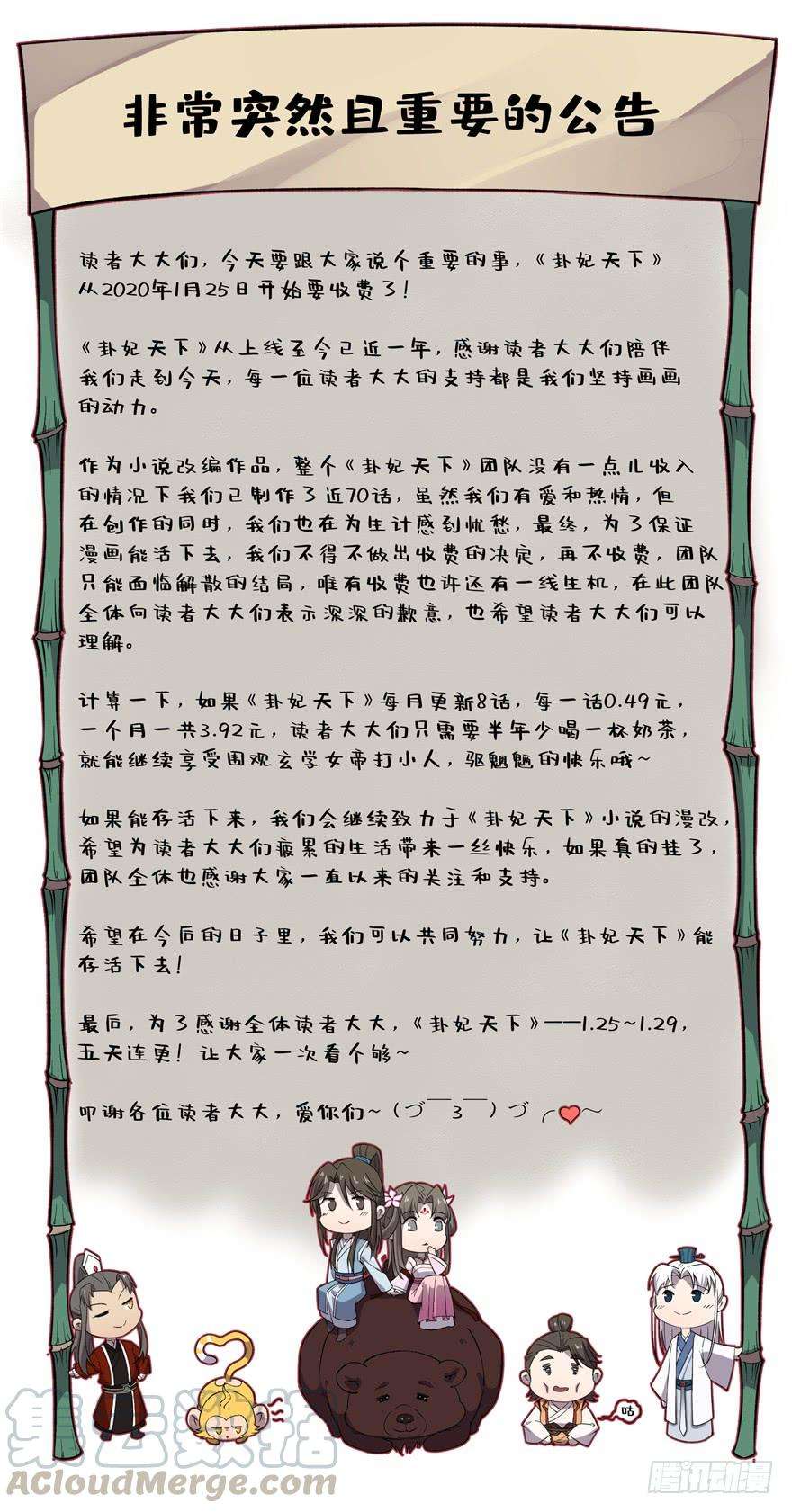 非常突然且重要的公告

读者大大们，今天要跟大家说个重要的事，《卦妃天下》从2020年1月25日开始要收费了！

《卦妃天下》从上线至今已近一年，感谢读者大大们陪伴我们走到今天，每一位读者大大的支持都是我们坚持画画的动力。

作为小说改编作品，整个《卦妃天下》团队没有一点儿收入的情况下我们已制作了近70话，虽然我们有爱和热情，但在创作的同时，我们也在为生计感到忧愁，最终，为了保证漫画能活下去，我们不得不做出收费的决定，再不收费，团队只能面临解散的结局，唯有收费也许还有一线生机，在此团队全体向读者大大们表示深深的歉意，也希望读者大大们可以理解。

计算一下，如果《卦妃天下》每月更新8话，每一话0.49元，一个月一共3.92元，读者大大们只需要半年少喝一杯奶茶，就能继续享受围观玄学女帝打小人，驱魑魅的快乐哦~

如果能存活下来，我们会继续致力于《卦妃天下》小说的漫改，希望为读者大大们疲累的生活带来一丝快乐，如果真的挂了，团队全体也感谢大家一直以来的关注和支持。

希望在今后的日子里，我们可以共同努力，让《卦妃天下》能存活下去！

最后，为了感谢全体读者大大，《卦妃天下》——1.25~1.29，五天连更！让大家一次看个够~

叩谢各位读者大大，爱你们~（づ￣3￣）づ╭❤～

咕

集云数据
ACloudMerge.com
腾讯动漫